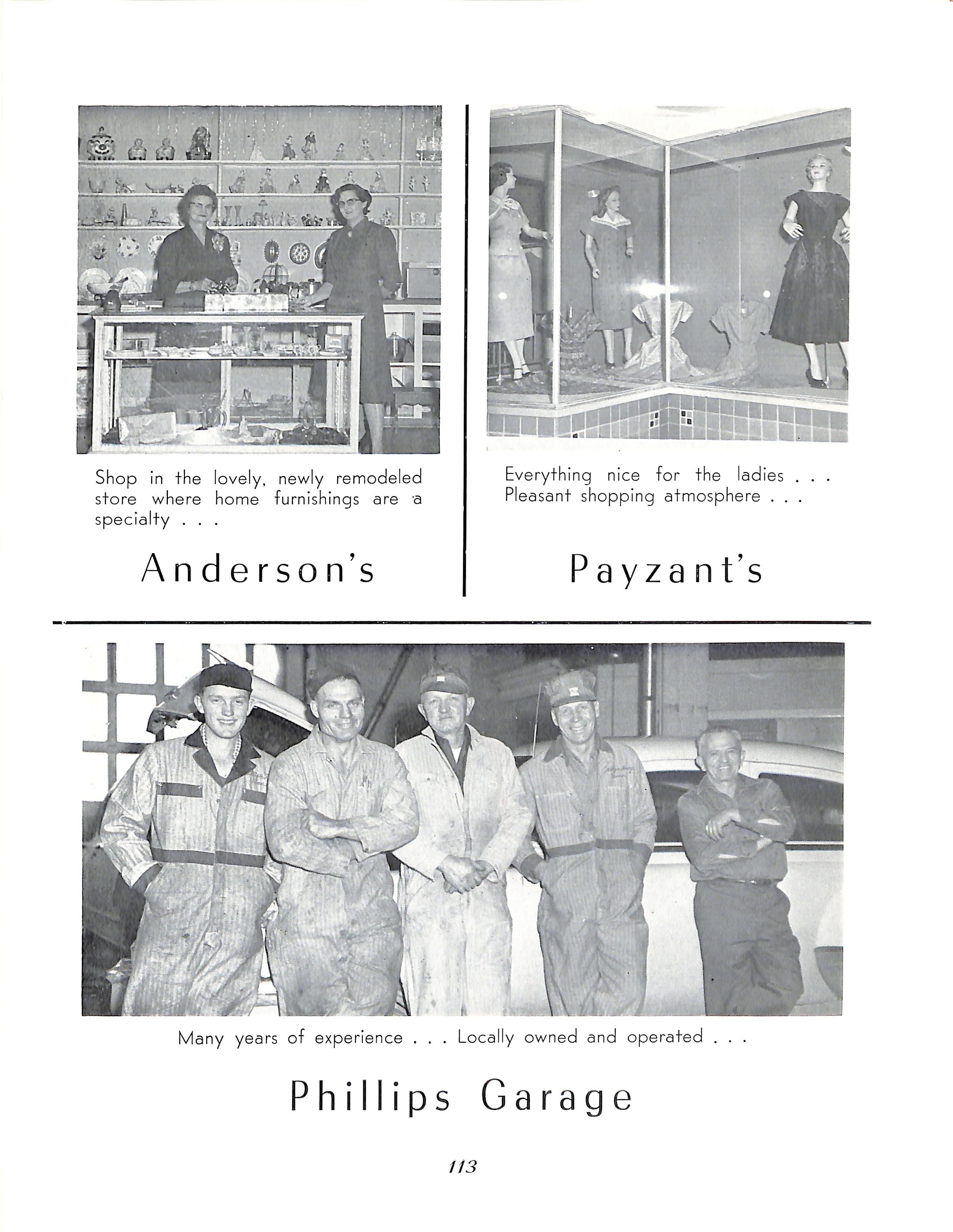 Shop in the lovely, newly remodeled store where home furnishings are a specialty . . .

Anderson's

Everything nice for the ladies . . .
Pleasant shopping atmosphere . . .

Payzant's

Many years of experience . . . Locally owned and operated . . .

Phillips Garage

113